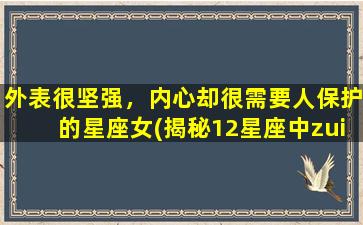 外表很坚强，内心却很需要人保护的星座女(揭秘12星座中zui